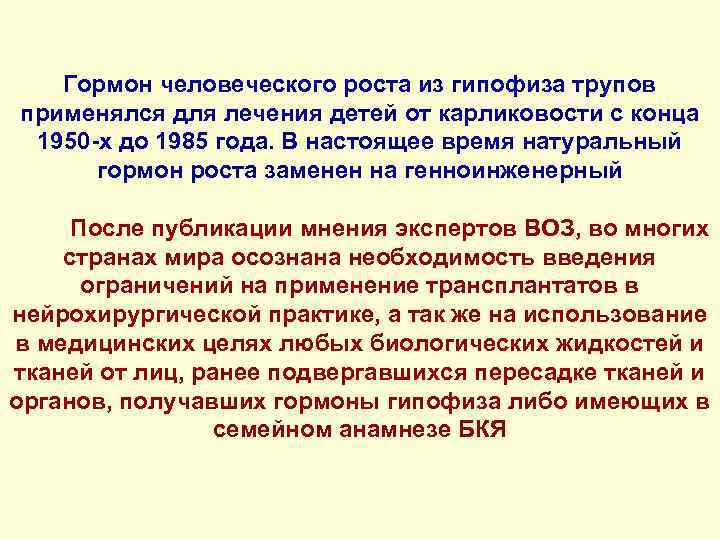 Гормон человеческого роста из гипофиза трупов применялся для лечения детей от карликовости с конца 1950-х до 1985 года. В настоящее время натуральный гормон роста заменен на генноинженерный

После публикации мнения экспертов ВОЗ, во многих странах мира осознана необходимость введения ограничений на применение трансплантатов в нейрохирургической практике, а так же на использование в медицинских целях любых биологических жидкостей и тканей от лиц, ранее подвергавшихся пересадке тканей и органов, получавших гормоны гипофиза либо имеющих в семейном анамнезе БКЯ